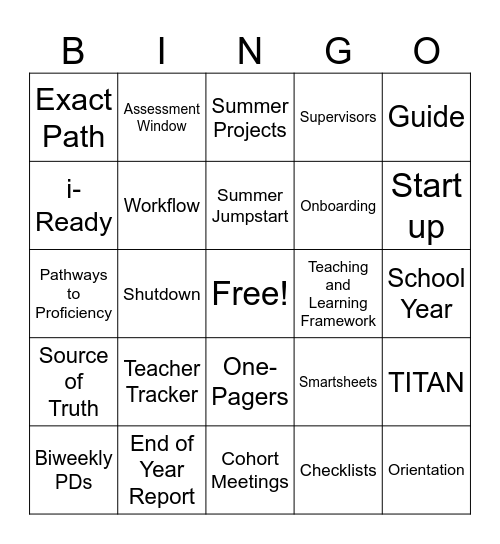 | B | I | N | G | O |
|---|---|---|---|---|
| Exact Path | Assessment Window | Summer Projects | Supervisors | Guide |
| i-Ready | Workflow | Summer Jumpstart | Onboarding | Start up |
| Pathways to Proficiency | Shutdown | Free! | Teaching and Learning Framework | School Year |
| Source of Truth | Teacher Tracker | One-Pagers | Smartsheets | TITAN |
| Biweekly PDs | End of Year Report | Cohort Meetings | Checklists | Orientation |